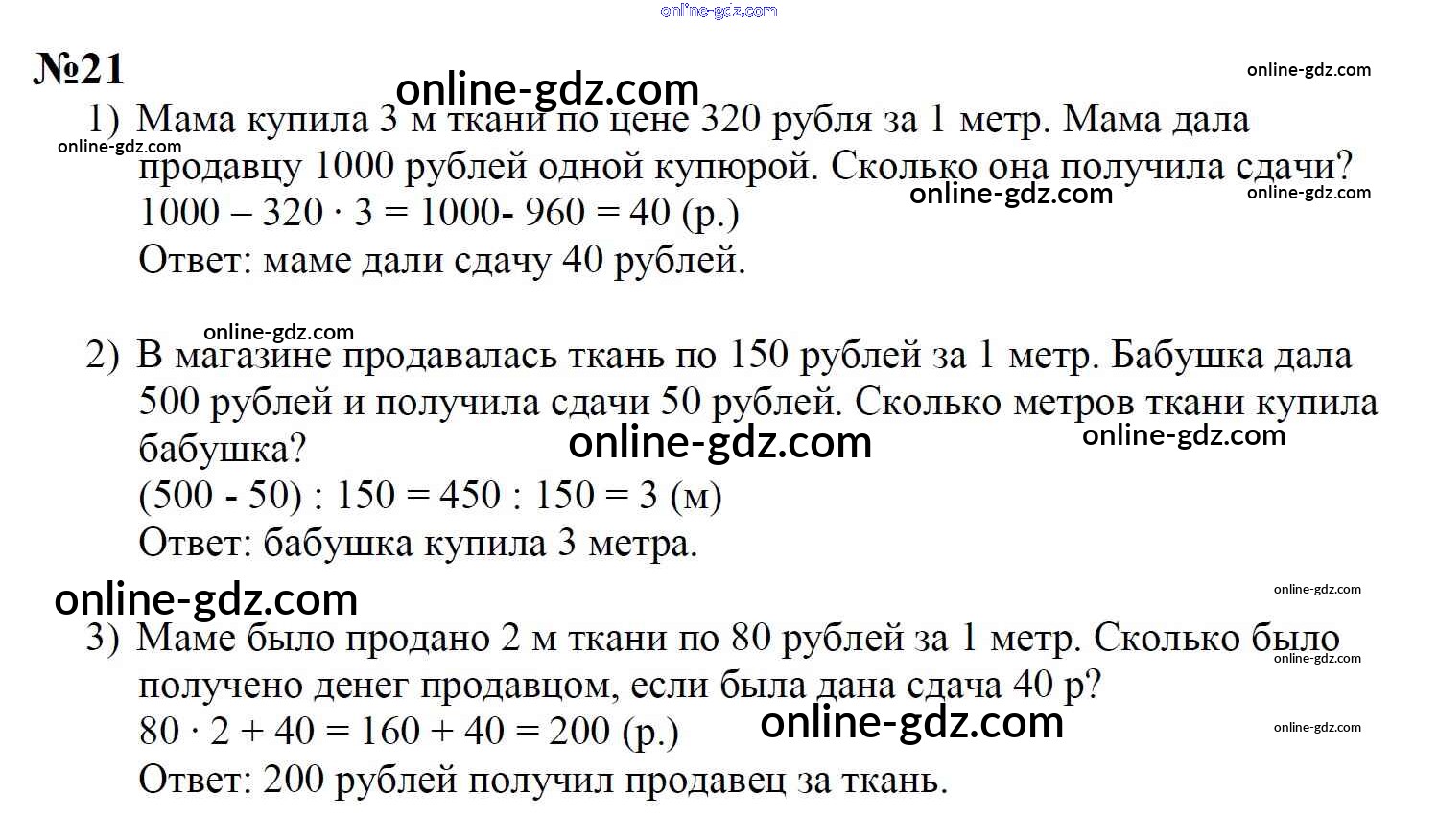 №21

1) Мама купила 3 м ткани по цене 320 рубля за 1 метр. Мама дала продавцу 1000 рублей одной купюрой. Сколько она получила сдачи?
$1000 - 320 \cdot 3 = 1000 - 960 = 40$ (р.)
Ответ: маме дали сдачу 40 рублей.

2) В магазине продавалась ткань по 150 рублей за 1 метр. Бабушка дала 500 рублей и получила сдачи 50 рублей. Сколько метров ткани купила бабушка?
$(500 - 50) : 150 = 450 : 150 = 3$ (м)
Ответ: бабушка купила 3 метра.

3) Маме было продано 2 м ткани по 80 рублей за 1 метр. Сколько было получено денег продавцом, если была дана сдача 40 р?
$80 \cdot 2 + 40 = 160 + 40 = 200$ (р.)
Ответ: 200 рублей получил продавец за ткань.

online-gdz.com